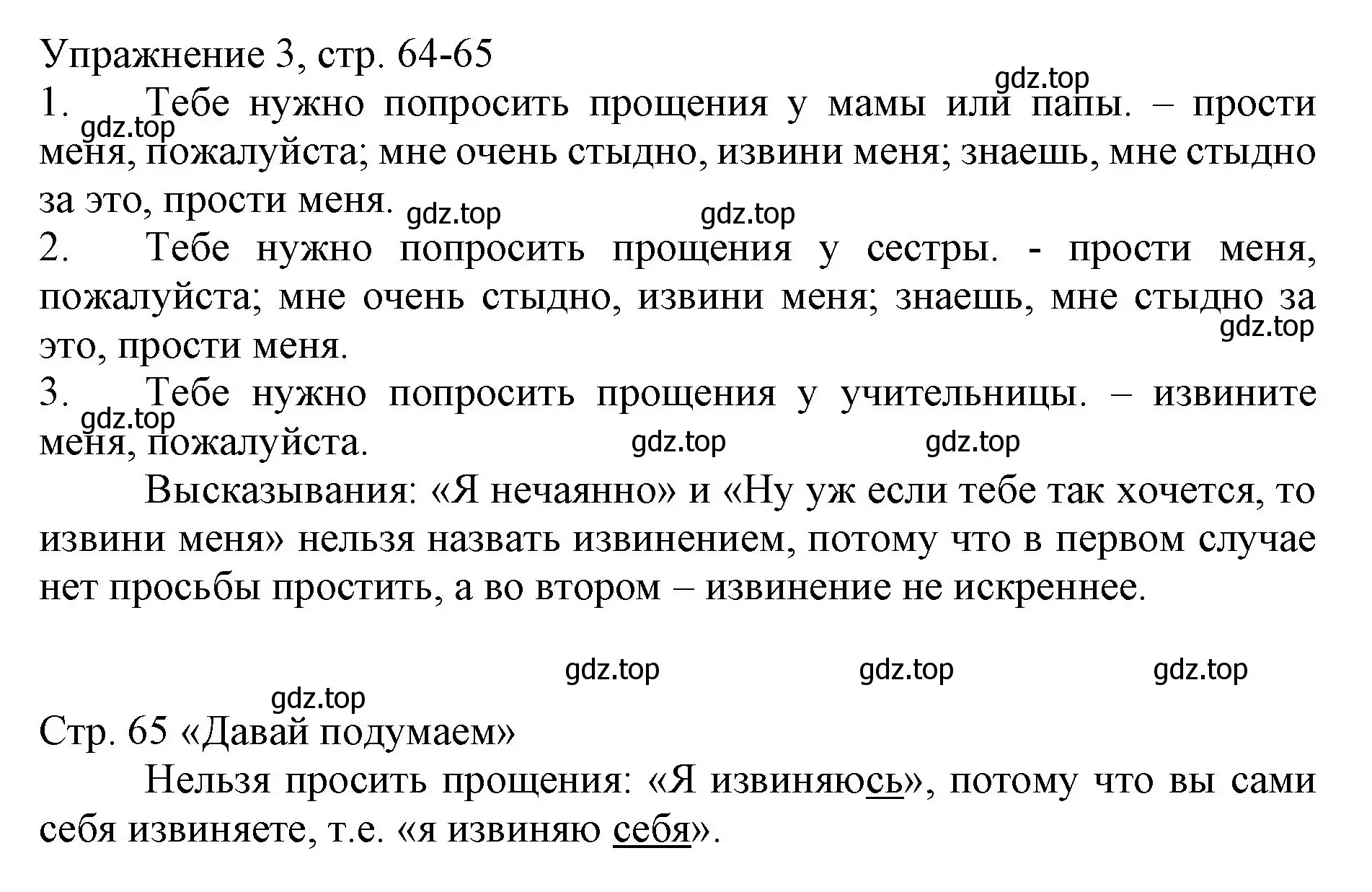 Упражнение 3, стр. 64-65

gdz.top

1. Тебе нужно попросить прощения у мамы или папы. – прости меня, пожалуйста; мне очень стыдно, извини меня; знаешь, мне стыдно за это, прости меня.

gdz.top

gdz.top gdz.top

2. Тебе нужно попросить прощения у сестры. - прости меня, пожалуйста; мне очень стыдно, извини меня; знаешь, мне стыдно за это, прости меня.

gdz.top

3. Тебе нужно попросить прощения у учительницы. – извините меня, пожалуйста.

gdz.top

gdz.top gdz.top

Высказывания: «Я нечаянно» и «Ну уж если тебе так хочется, то извини меня» нельзя назвать извинением, потому что в первом случае нет просьбы простить, а во втором – извинение не искреннее.

gdz.top gdz.top gdz.top

gdz.top

Стр. 65 «Давай подумаем»

Нельзя просить прощения: «Я извиняюсь», потому что вы сами себя извиняете, т.е. «я извиняю себя».